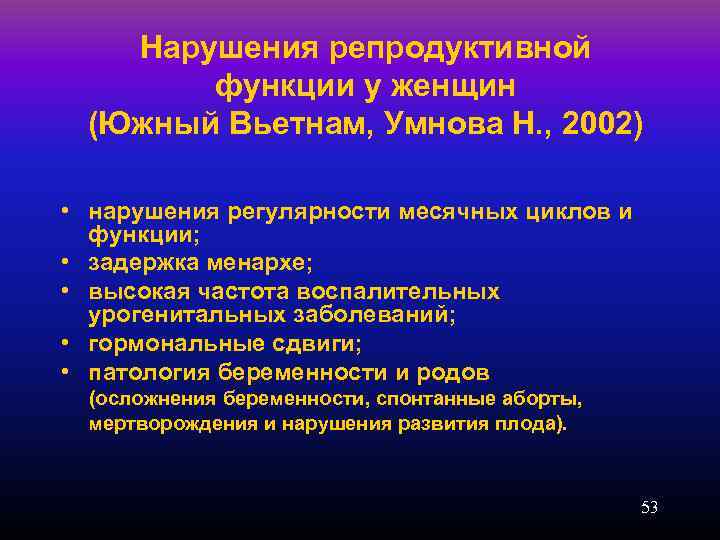 Нарушения репродуктивной функции у женщин (Южный Вьетнам, Умнова Н., 2002)

• нарушения регулярности месячных циклов и функции;
• задержка менархе;
• высокая частота воспалительных урогенитальных заболеваний;
• гормональные сдвиги;
• патология беременности и родов (осложнения беременности, спонтанные аборты, мертворождения и нарушения развития плода).

53